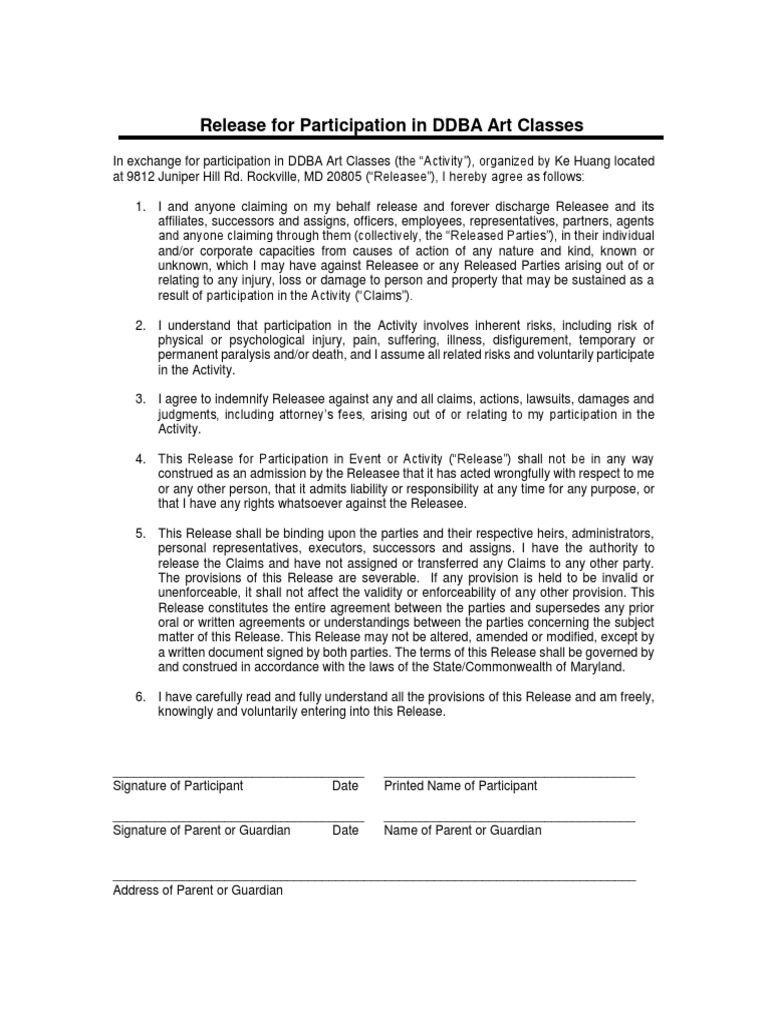 Release for Participation in DDBA Art Classes

In exchange for participation in DDBA Art Classes (the "Activity"), organized by Ke Huang located at 9812 Juniper Hill Rd. Rockville, MD 20805 ("Releasee"), I hereby agree as follows:

1. I and anyone claiming on my behalf release and forever discharge Releasee and its affiliates, successors and assigns, officers, employees, representatives, partners, agents and anyone claiming through them (collectively, the "Released Parties"), in their individual and/or corporate capacities from causes of action of any nature and kind, known or unknown, which I may have against Releasee or any Released Parties arising out of or relating to any injury, loss or damage to person and property that may be sustained as a result of participation in the Activity ("Claims").

2. I understand that participation in the Activity involves inherent risks, including risk of physical or psychological injury, pain, suffering, illness, disfigurement, temporary or permanent paralysis and/or death, and I assume all related risks and voluntarily participate in the Activity.

3. I agree to indemnify Releasee against any and all claims, actions, lawsuits, damages and judgments, including attorney's fees, arising out of or relating to my participation in the Activity.

4. This Release for Participation in Event or Activity ("Release") shall not be in any way construed as an admission by the Releasee that it has acted wrongfully with respect to me or any other person, that it admits liability or responsibility at any time for any purpose, or that I have any rights whatsoever against the Releasee.

5. This Release shall be binding upon the parties and their respective heirs, administrators, personal representatives, executors, successors and assigns. I have the authority to release the Claims and have not assigned or transferred any Claims to any other party. The provisions of this Release are severable. If any provision is held to be invalid or unenforceable, it shall not affect the validity or enforceability of any other provision. This Release constitutes the entire agreement between the parties and supersedes any prior oral or written agreements or understandings between the parties concerning the subject matter of this Release. This Release may not be altered, amended or modified, except by a written document signed by both parties. The terms of this Release shall be governed by and construed in accordance with the laws of the State/Commonwealth of Maryland.

6. I have carefully read and fully understand all the provisions of this Release and am freely, knowingly and voluntarily entering into this Release.

Signature of Participant Date Printed Name of Participant

Signature of Parent or Guardian Date Name of Parent or Guardian

Address of Parent or Guardian